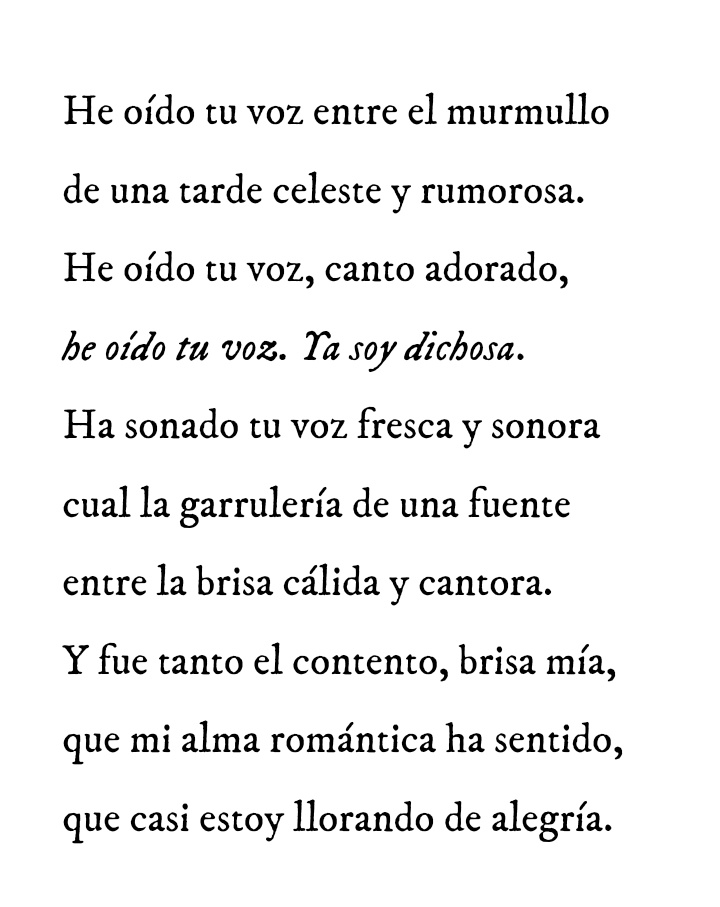 He oído tu voz entre el murmullo
de una tarde celeste y rumorosa.
He oído tu voz, canto adorado,
he oído tu voz. Ya soy dichosa.
Ha sonado tu voz fresca y sonora
cual la garrulería de una fuente
entre la brisa cálida y cantora.
Y fue tanto el contento, brisa mía,
que mi alma romántica ha sentido,
que casi estoy llorando de alegría.